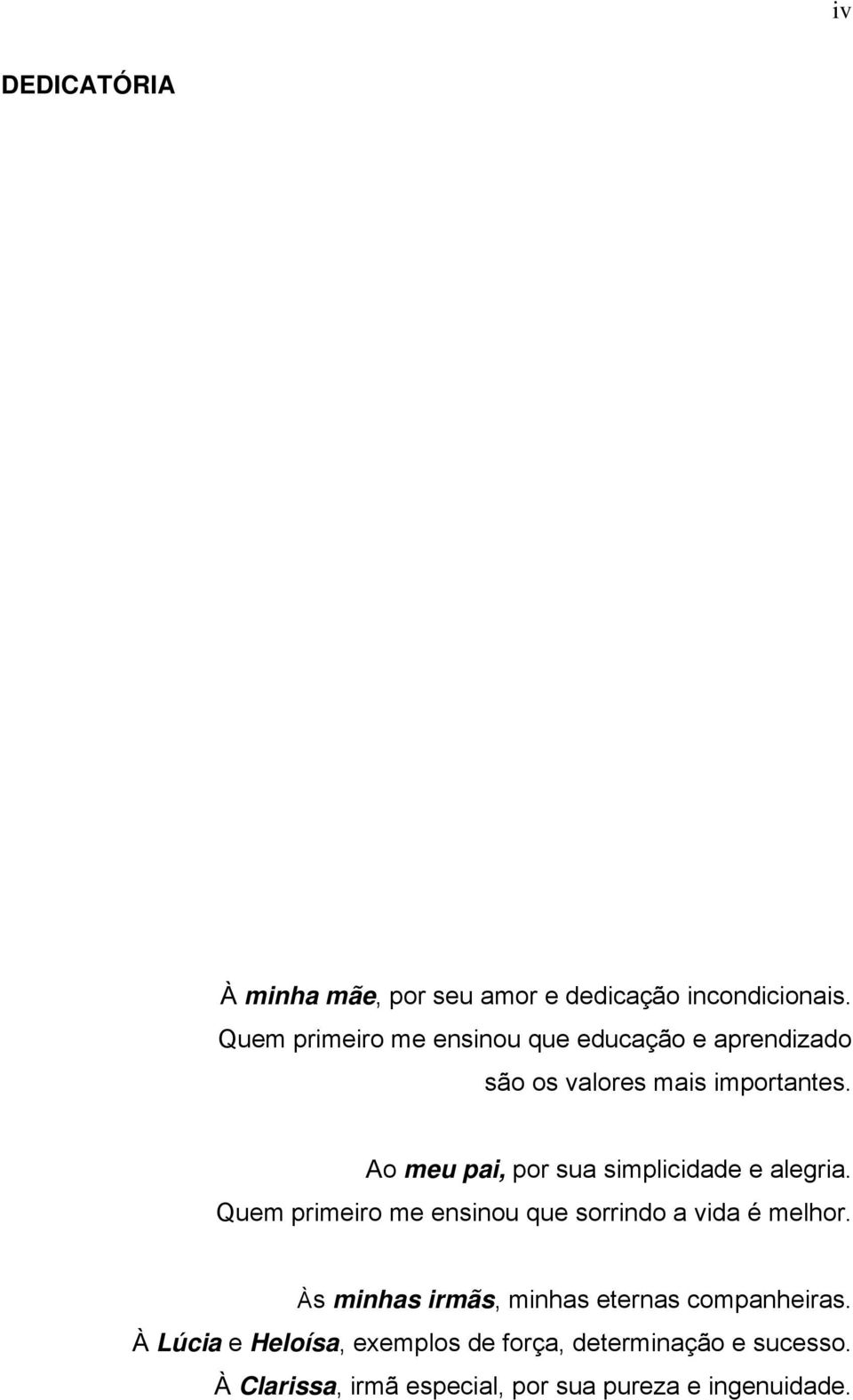 iv

DEDICATÓRIA

À minha mãe, por seu amor e dedicação incondicionais.
Quem primeiro me ensinou que educação e aprendizado
são os valores mais importantes.

Ao meu pai, por sua simplicidade e alegria.
Quem primeiro me ensinou que sorrindo a vida é melhor.

Às minhas irmãs, minhas eternas companheiras.
À Lúcia e Heloísa, exemplos de força, determinação e sucesso.
À Clarissa, irmã especial, por sua pureza e ingenuidade.